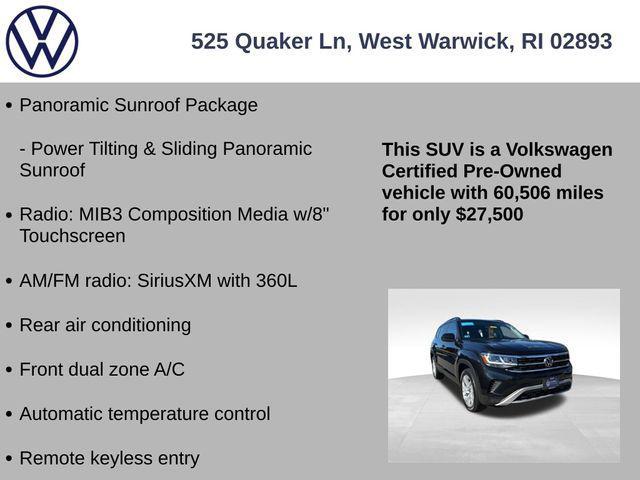 525 Quaker Ln, West Warwick, RI 02893

• Panoramic Sunroof Package

- Power Tilting & Sliding Panoramic Sunroof

• Radio: MIB3 Composition Media w/8" Touchscreen

• AM/FM radio: SiriusXM with 360L

• Rear air conditioning

• Front dual zone A/C

• Automatic temperature control

• Remote keyless entry

This SUV is a Volkswagen Certified Pre-Owned vehicle with 60,506 miles for only $27,500